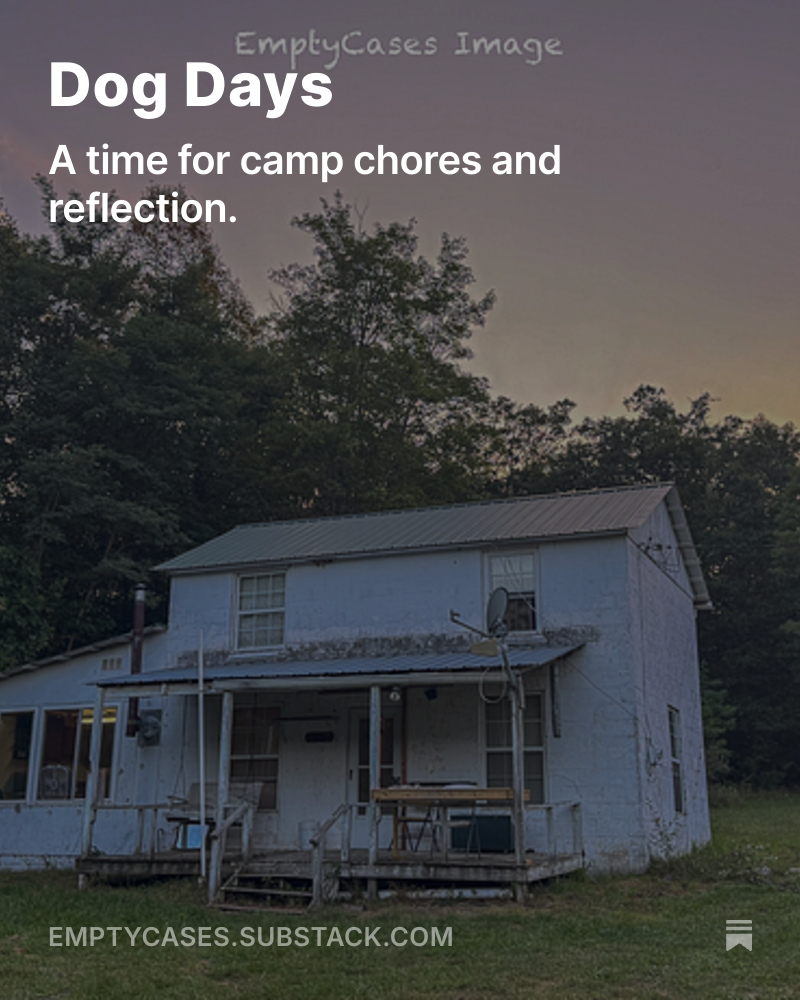 EmptyCases Image

Dog Days

A time for camp chores and reflection.

EMPTYCASES.SUBSTACK.COM